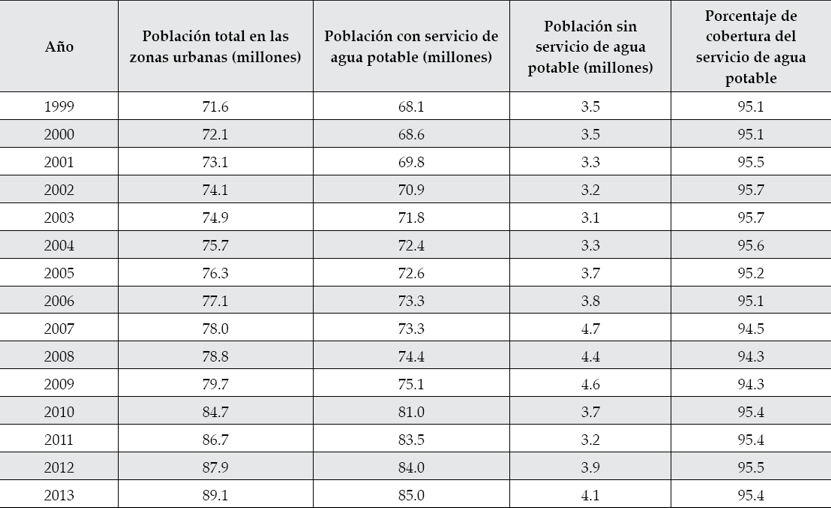 | Año | Población total en las zonas urbanas (millones) | Población con servicio de agua potable (millones) | Población sin servicio de agua potable (millones) | Porcentaje de cobertura del servicio de agua potable |
|---|---|---|---|---|
| 1999 | 71.6 | 68.1 | 3.5 | 95.1 |
| 2000 | 72.1 | 68.6 | 3.5 | 95.1 |
| 2001 | 73.1 | 69.8 | 3.3 | 95.5 |
| 2002 | 74.1 | 70.9 | 3.2 | 95.7 |
| 2003 | 74.9 | 71.8 | 3.1 | 95.7 |
| 2004 | 75.7 | 72.4 | 3.3 | 95.6 |
| 2005 | 76.3 | 72.6 | 3.7 | 95.2 |
| 2006 | 77.1 | 73.3 | 3.8 | 95.1 |
| 2007 | 78.0 | 73.3 | 4.7 | 94.5 |
| 2008 | 78.8 | 74.4 | 4.4 | 94.3 |
| 2009 | 79.7 | 75.1 | 4.6 | 94.3 |
| 2010 | 84.7 | 81.0 | 3.7 | 95.4 |
| 2011 | 86.7 | 83.5 | 3.2 | 95.4 |
| 2012 | 87.9 | 84.0 | 3.9 | 95.5 |
| 2013 | 89.1 | 85.0 | 4.1 | 95.4 |